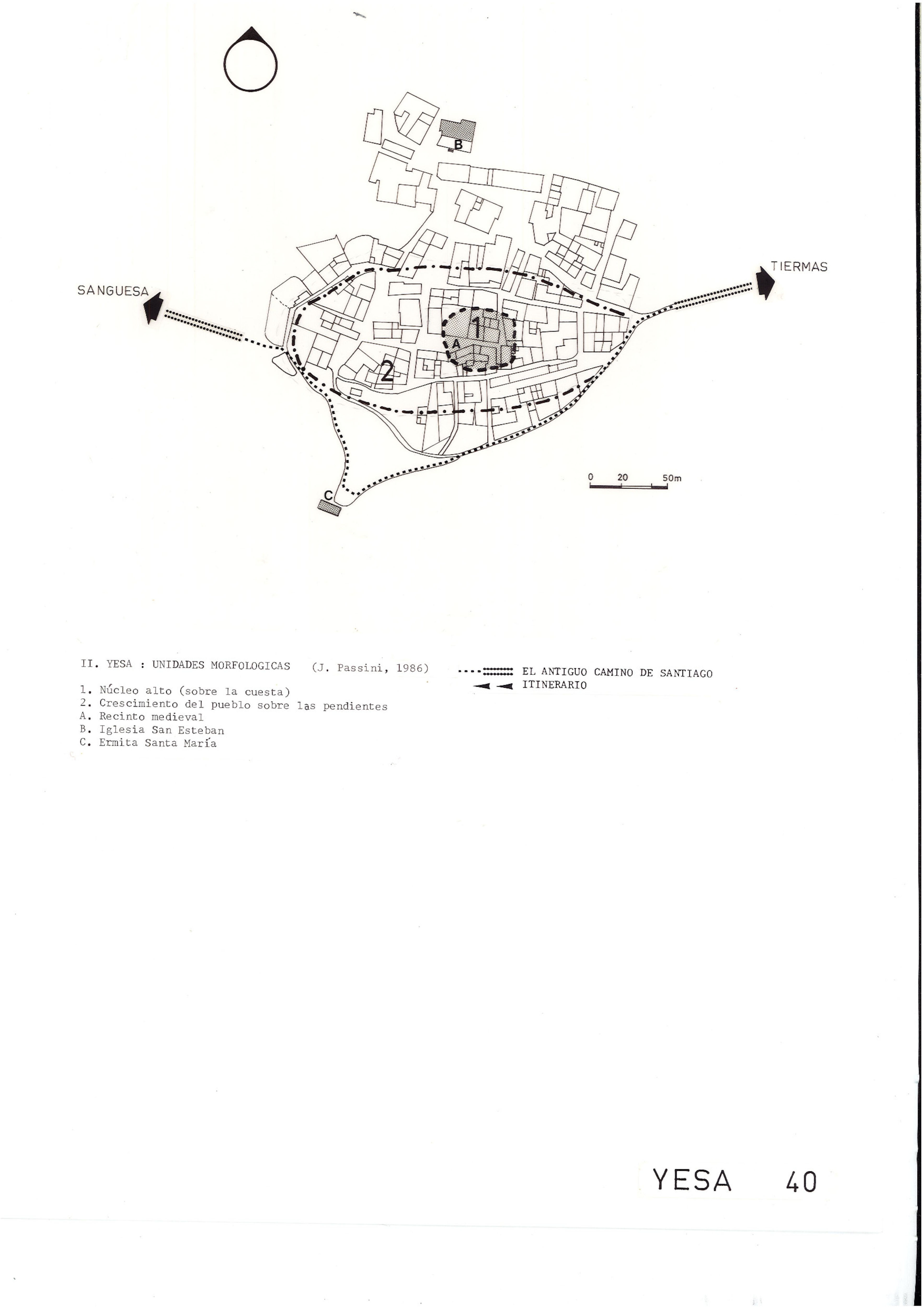 B

TIERMAS

SANGUESA

1

A

2

C

0 20 50m

II. YESA : UNIDADES MORFOLOGICAS (J. Passini, 1986)

1. Núcleo alto (sobre la cuesta)
2. Crescimiento del pueblo sobre las pendientes
A. Recinto medieval
B. Iglesia San Esteban
C. Ermita Santa María

EL ANTIGUO CAMINO DE SANTIAGO
ITINERARIO

YESA 40